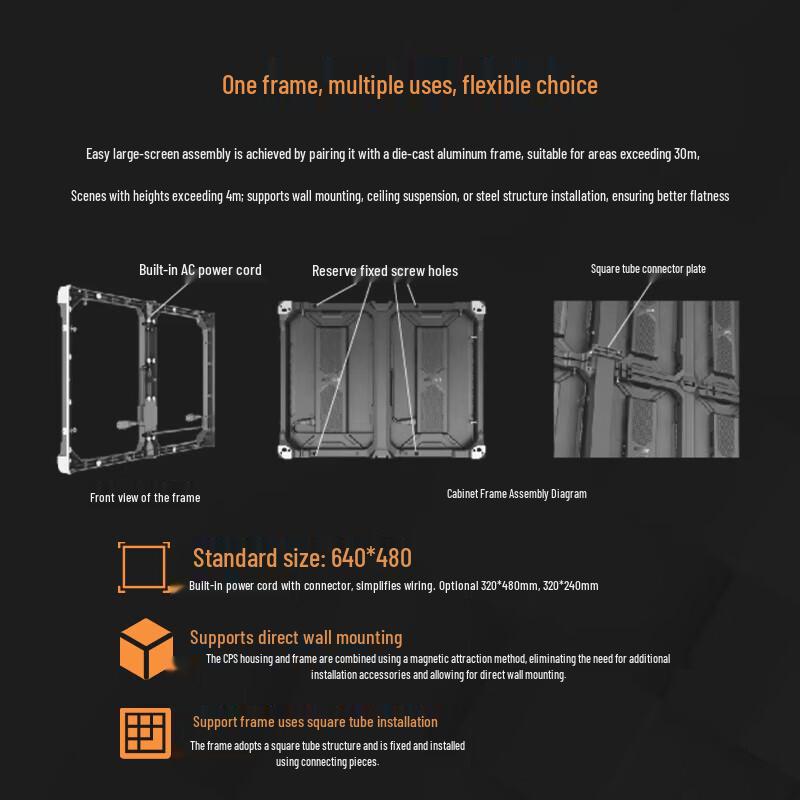 One frame, multiple uses, flexible choice

Easy large-screen assembly is achieved by pairing it with a die-cast aluminum frame, suitable for areas exceeding 30m,

Scenes with heights exceeding 4m; supports wall mounting, ceiling suspension, or steel structure installation, ensuring better flatness

Built-in AC power cord

Reserve fixed screw holes

Square tube connector plate

Front view of the frame

Cabinet Frame Assembly Diagram

Standard size: 640*480

Built-in power cord with connector, simplifies wiring. Optional 320*480mm, 320*240mm

Supports direct wall mounting

The CPS housing and frame are combined using a magnetic attraction method, eliminating the need for additional installation accessories and allowing for direct wall mounting.

Support frame uses square tube installation

The frame adopts a square tube structure and is fixed and installed using connecting pieces.